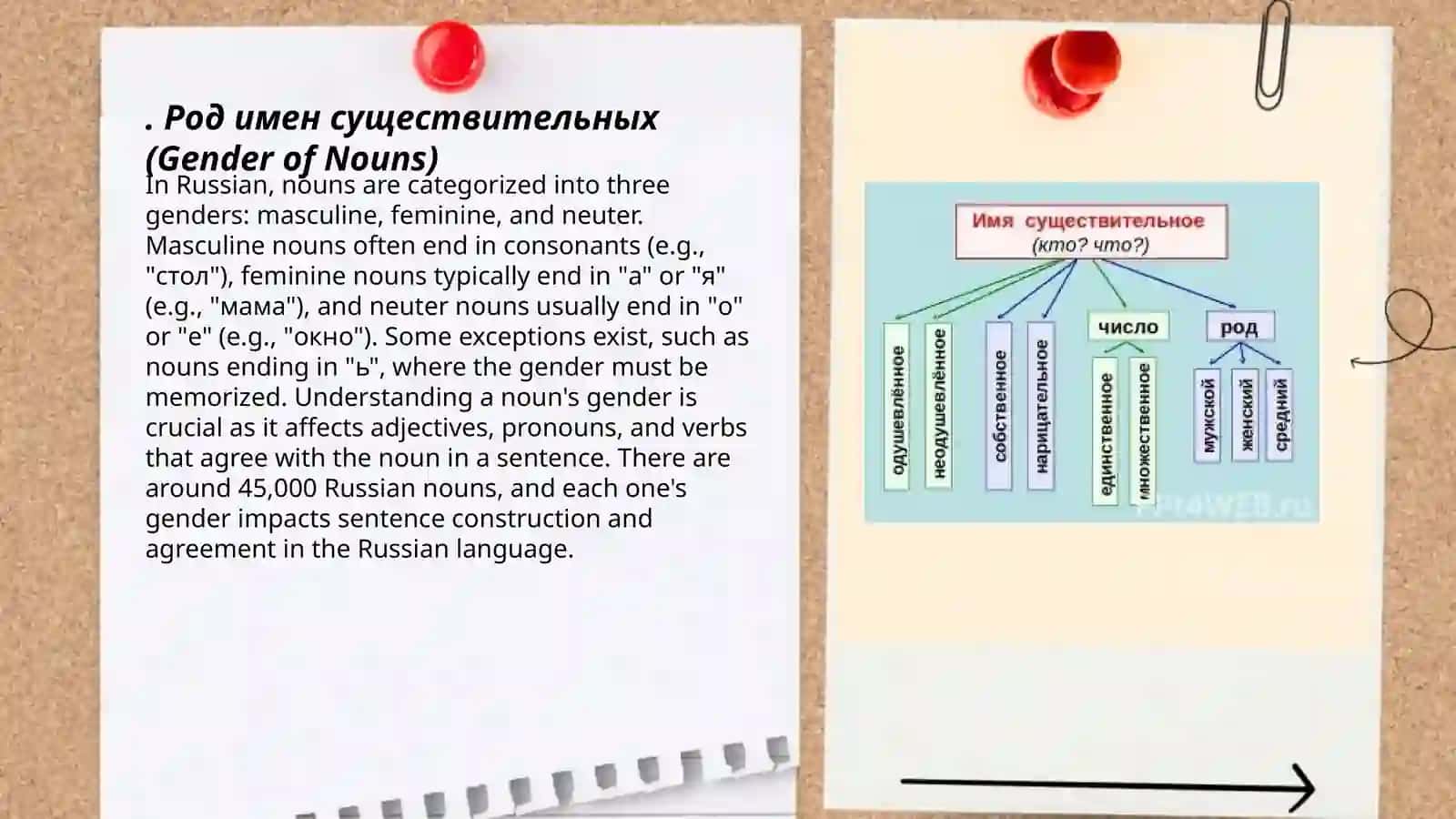 . Род имен существительных (Gender of Nouns)

In Russian, nouns are categorized into three genders: masculine, feminine, and neuter. Masculine nouns often end in consonants (e.g., "стол"), feminine nouns typically end in "а" or "я" (e.g., "мама"), and neuter nouns usually end in "о" or "е" (e.g., "окно"). Some exceptions exist, such as nouns ending in "ь", where the gender must be memorized. Understanding a noun's gender is crucial as it affects adjectives, pronouns, and verbs that agree with the noun in a sentence. There are around 45,000 Russian nouns, and each one's gender impacts sentence construction and agreement in the Russian language.

Имя существительное
(кто? что?)

одушевлённое
неодушевлённое
собственное
нарицательное
число
единственное
множественное
род
мужской
женский
средний

PPt4WEB.ru